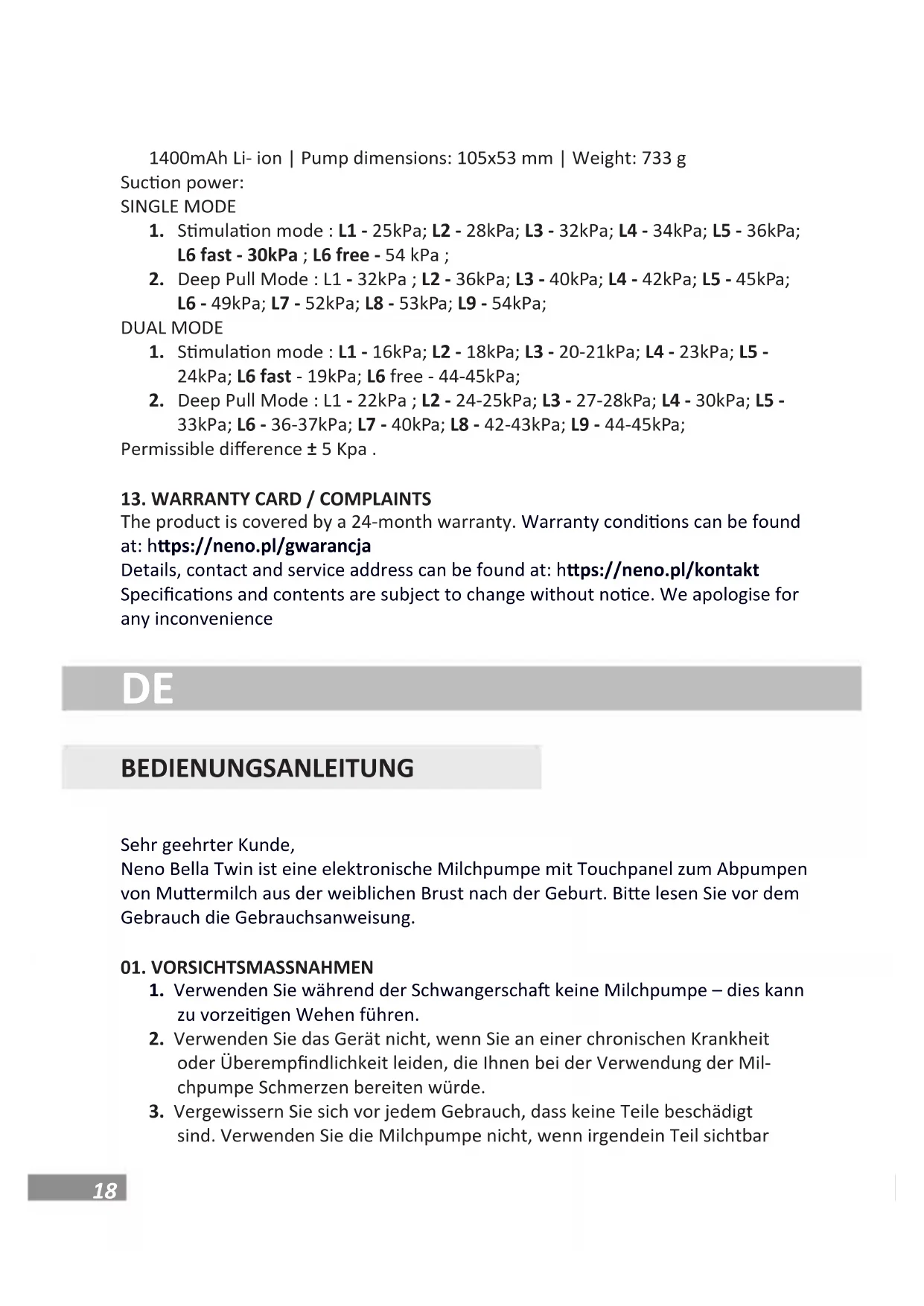 1400mAh Li- ion | Pump dimensions: 105x53 mm | Weight: 733 g
Suction power:
SINGLE MODE
1. Stimulation mode : L1 - 25kPa; L2 - 28kPa; L3 - 32kPa; L4 - 34kPa; L5 - 36kPa; L6 fast - 30kPa ; L6 free - 54 kPa ;
2. Deep Pull Mode : L1 - 32kPa ; L2 - 36kPa; L3 - 40kPa; L4 - 42kPa; L5 - 45kPa; L6 - 49kPa; L7 - 52kPa; L8 - 53kPa; L9 - 54kPa;
DUAL MODE
1. Stimulation mode : L1 - 16kPa; L2 - 18kPa; L3 - 20-21kPa; L4 - 23kPa; L5 - 24kPa; L6 fast - 19kPa; L6 free - 44-45kPa;
2. Deep Pull Mode : L1 - 22kPa ; L2 - 24-25kPa; L3 - 27-28kPa; L4 - 30kPa; L5 - 33kPa; L6 - 36-37kPa; L7 - 40kPa; L8 - 42-43kPa; L9 - 44-45kPa;
Permissible difference ± 5 Kpa .

13. WARRANTY CARD / COMPLAINTS
The product is covered by a 24-month warranty. Warranty conditions can be found at: https://neno.pl/gwarancja
Details, contact and service address can be found at: https://neno.pl/kontakt
Specifications and contents are subject to change without notice. We apologise for any inconvenience

DE

BEDIENUNGSANLEITUNG

Sehr geehrter Kunde,
Neno Bella Twin ist eine elektronische Milchpumpe mit Touchpanel zum Abpumpen von Muttermilch aus der weiblichen Brust nach der Geburt. Bitte lesen Sie vor dem Gebrauch die Gebrauchsanweisung.

01. VORSICHTSMASSNAHMEN
1. Verwenden Sie während der Schwangerschaft keine Milchpumpe – dies kann zu vorzeitigen Wehen führen.
2. Verwenden Sie das Gerät nicht, wenn Sie an einer chronischen Krankheit oder Überempfindlichkeit leiden, die Ihnen bei der Verwendung der Milchpumpe Schmerzen bereiten würde.
3. Vergewissern Sie sich vor jedem Gebrauch, dass keine Teile beschädigt sind. Verwenden Sie die Milchpumpe nicht, wenn irgendein Teil sichtbar

18